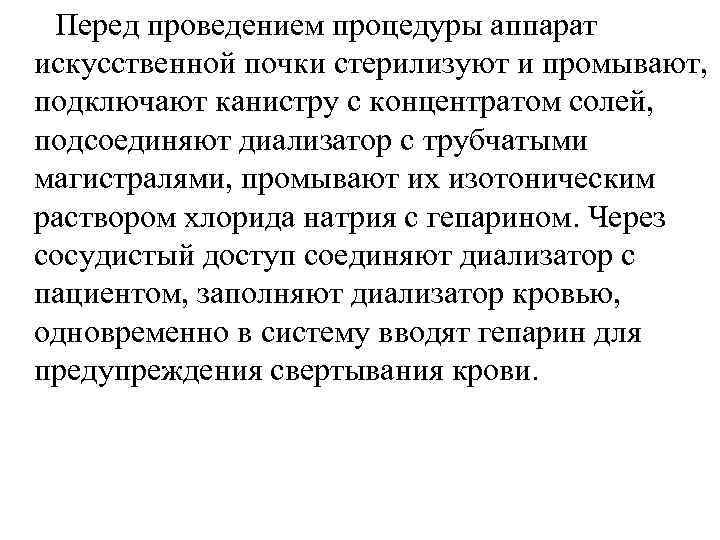 Перед проведением процедуры аппарат искусственной почки стерилизуют и промывают, подключают канистру с концентратом солей, подсоединяют диализатор с трубчатыми магистралями, промывают их изотоническим раствором хлорида натрия с гепарином. Через сосудистый доступ соединяют диализатор с пациентом, заполняют диализатор кровью, одновременно в систему вводят гепарин для предупреждения свертывания крови.